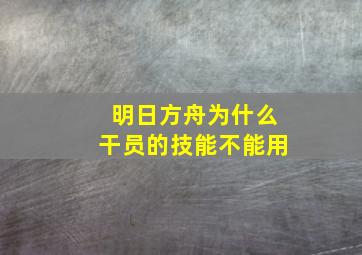 明日方舟为什么
干员的技能不能用